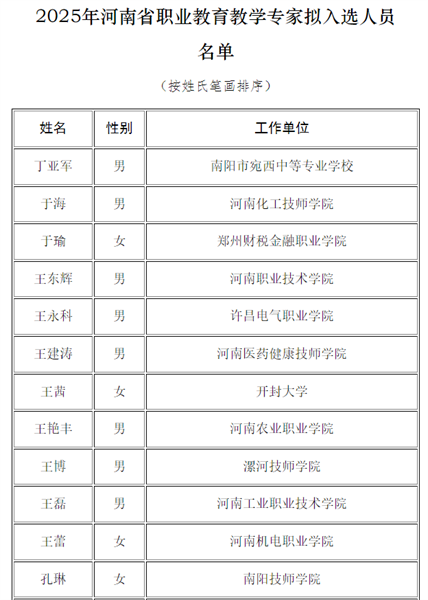 2025年河南省职业教育教学专家拟入选人员名单

（按姓氏笔画排序）

| 姓名 | 性别 | 工作单位 |
|---|---|---|
| 丁亚军 | 男 | 南阳市宛西中等专业学校 |
| 于海 | 男 | 河南化工技师学院 |
| 于瑜 | 女 | 郑州财税金融职业学院 |
| 王东辉 | 男 | 河南职业技术学院 |
| 王永科 | 男 | 许昌电气职业学院 |
| 王建涛 | 男 | 河南医药健康技师学院 |
| 王茜 | 女 | 开封大学 |
| 王艳丰 | 男 | 河南农业职业学院 |
| 王博 | 男 | 漯河技师学院 |
| 王磊 | 男 | 河南工业职业技术学院 |
| 王蕾 | 女 | 河南机电职业学院 |
| 孔琳 | 女 | 南阳技师学院 |